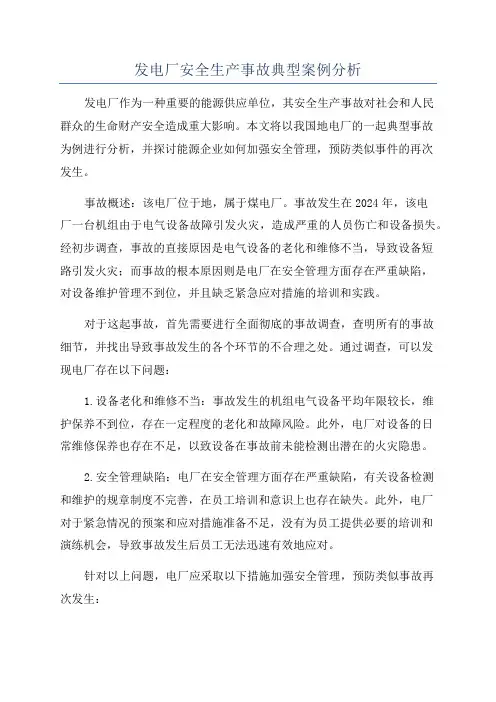 发电厂安全生产事故典型案例分析

发电厂作为一种重要的能源供应单位，其安全生产事故对社会和人民群众的生命财产安全造成重大影响。本文将以我国地电厂的一起典型事故为例进行分析，并探讨能源企业如何加强安全管理，预防类似事件的再次发生。

事故概述：该电厂位于地，属于煤电厂。事故发生在2024年，该电厂一台机组由于电气设备故障引发火灾，造成严重的人员伤亡和设备损失。经初步调查，事故的直接原因是电气设备的老化和维修不当，导致设备短路引发火灾；而事故的根本原因则是电厂在安全管理方面存在严重缺陷，对设备维护管理不到位，并且缺乏紧急应对措施的培训和实践。

对于这起事故，首先需要进行全面彻底的事故调查，查明所有的事故细节，并找出导致事故发生的各个环节的不合理之处。通过调查，可以发现电厂存在以下问题：

1.设备老化和维修不当：事故发生的机组电气设备平均年限较长，维护保养不到位，存在一定程度的老化和故障风险。此外，电厂对设备的日常维修保养也存在不足，以致设备在事故前未能检测出潜在的火灾隐患。

2.安全管理缺陷：电厂在安全管理方面存在严重缺陷，有关设备检测和维护的规章制度不完善，在员工培训和意识上也存在缺失。此外，电厂对于紧急情况的预案和应对措施准备不足，没有为员工提供必要的培训和演练机会，导致事故发生后员工无法迅速有效地应对。

针对以上问题，电厂应采取以下措施加强安全管理，预防类似事故再次发生：